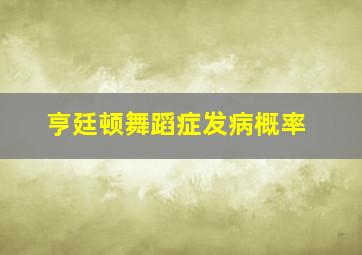 亨廷顿舞蹈症发病概率